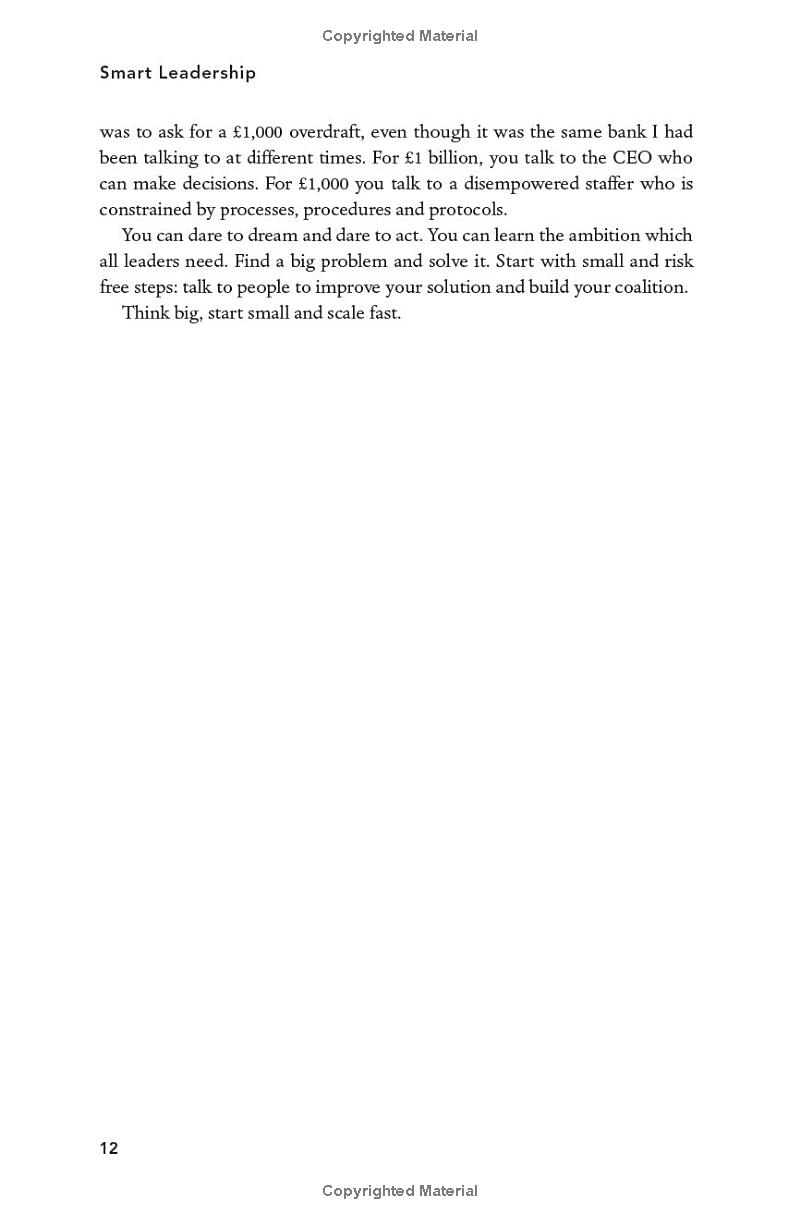 Copyrighted Material

Smart Leadership

was to ask for a £1,000 overdraft, even though it was the same bank I had been talking to at different times. For £1 billion, you talk to the CEO who can make decisions. For £1,000 you talk to a disempowered staffer who is constrained by processes, procedures and protocols.

You can dare to dream and dare to act. You can learn the ambition which all leaders need. Find a big problem and solve it. Start with small and risk free steps: talk to people to improve your solution and build your coalition.

Think big, start small and scale fast.

12

Copyrighted Material